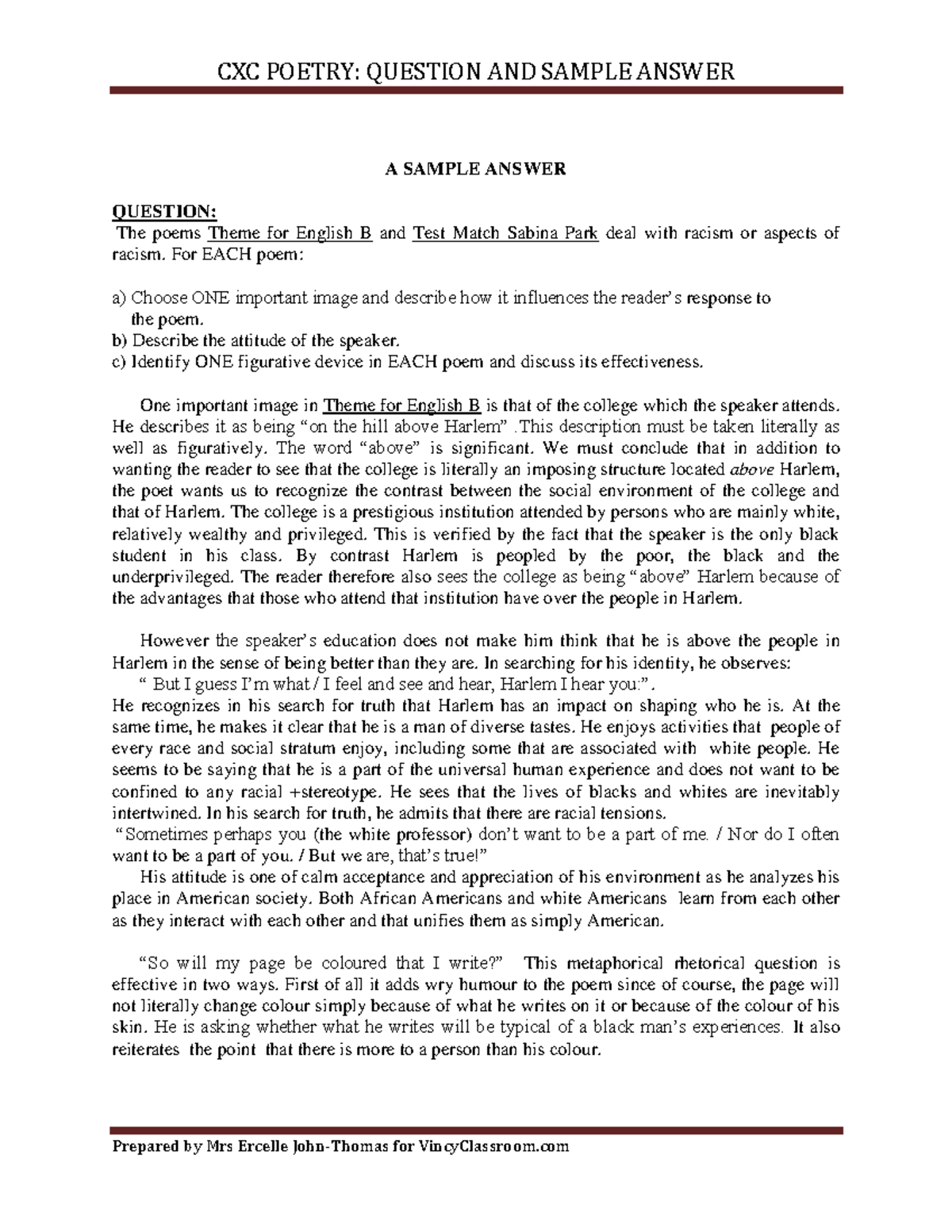 CXC POETRY: QUESTION AND SAMPLE ANSWER

A SAMPLE ANSWER

QUESTION:
The poems Theme for English B and Test Match Sabina Park deal with racism or aspects of racism. For EACH poem:

a) Choose ONE important image and describe how it influences the reader's response to the poem.
b) Describe the attitude of the speaker.
c) Identify ONE figurative device in EACH poem and discuss its effectiveness.

One important image in Theme for English B is that of the college which the speaker attends. He describes it as being "on the hill above Harlem" .This description must be taken literally as well as figuratively. The word "above" is significant. We must conclude that in addition to wanting the reader to see that the college is literally an imposing structure located above Harlem, the poet wants us to recognize the contrast between the social environment of the college and that of Harlem. The college is a prestigious institution attended by persons who are mainly white, relatively wealthy and privileged. This is verified by the fact that the speaker is the only black student in his class. By contrast Harlem is peopled by the poor, the black and the underprivileged. The reader therefore also sees the college as being "above" Harlem because of the advantages that those who attend that institution have over the people in Harlem.

However the speaker's education does not make him think that he is above the people in Harlem in the sense of being better than they are. In searching for his identity, he observes:
" But I guess I'm what / I feel and see and hear, Harlem I hear you:".
He recognizes in his search for truth that Harlem has an impact on shaping who he is. At the same time, he makes it clear that he is a man of diverse tastes. He enjoys activities that people of every race and social stratum enjoy, including some that are associated with white people. He seems to be saying that he is a part of the universal human experience and does not want to be confined to any racial +stereotype. He sees that the lives of blacks and whites are inevitably intertwined. In his search for truth, he admits that there are racial tensions.
"Sometimes perhaps you (the white professor) don't want to be a part of me. / Nor do I often want to be a part of you. / But we are, that's true!"
His attitude is one of calm acceptance and appreciation of his environment as he analyzes his place in American society. Both African Americans and white Americans learn from each other as they interact with each other and that unifies them as simply American.

"So will my page be coloured that I write?" This metaphorical rhetorical question is effective in two ways. First of all it adds wry humour to the poem since of course, the page will not literally change colour simply because of what he writes on it or because of the colour of his skin. He is asking whether what he writes will be typical of a black man's experiences. It also reiterates the point that there is more to a person than his colour.

Prepared by Mrs Ercelle John-Thomas for VincyClassroom.com